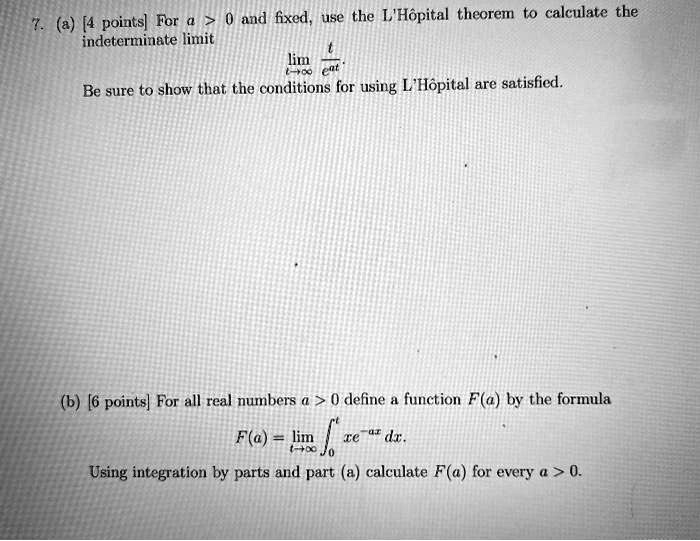 7. (a) [4 points] For $a > 0$ and fixed, use the L'Hôpital theorem to calculate the indeterminate limit

$$\lim_{t \to \infty} \frac{t}{e^{at}}.$$

Be sure to show that the conditions for using L'Hôpital are satisfied.

(b) [6 points] For all real numbers $a > 0$ define a function $F(a)$ by the formula

$$F(a) = \lim_{t \to \infty} \int_0^t xe^{-ax}\,dx.$$

Using integration by parts and part (a) calculate $F(a)$ for every $a > 0$.